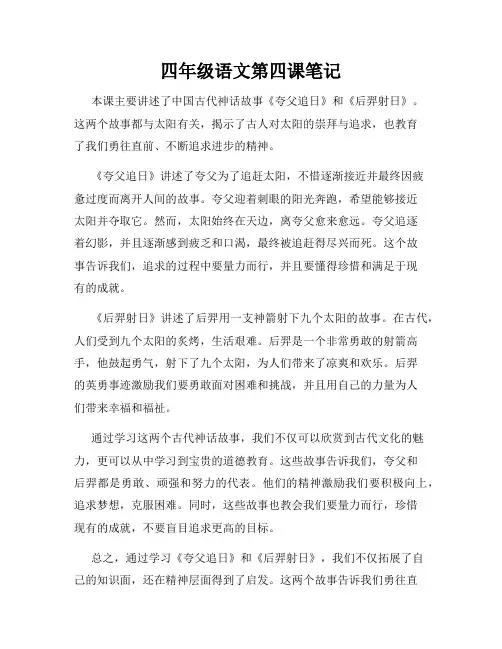 四年级语文第四课笔记

本课主要讲述了中国古代神话故事《夸父追日》和《后羿射日》。这两个故事都与太阳有关，揭示了古人对太阳的崇拜与追求，也教育了我们勇往直前、不断追求进步的精神。

《夸父追日》讲述了夸父为了追赶太阳，不惜逐渐接近并最终因疲惫过度而离开人间的故事。夸父迎着刺眼的阳光奔跑，希望能够接近太阳并夺取它。然而，太阳始终在天边，离夸父愈来愈远。夸父追逐着幻影，并且逐渐感到疲乏和口渴，最终被追赶得尽兴而死。这个故事告诉我们，追求的过程中要量力而行，并且要懂得珍惜和满足于现有的成就。

《后羿射日》讲述了后羿用一支神箭射下九个太阳的故事。在古代，人们受到九个太阳的炙烤，生活艰难。后羿是一个非常勇敢的射箭高手，他鼓起勇气，射下了九个太阳，为人们带来了凉爽和欢乐。后羿的英勇事迹激励我们要勇敢面对困难和挑战，并且用自己的力量为人们带来幸福和福祉。

通过学习这两个古代神话故事，我们不仅可以欣赏到古代文化的魅力，更可以从中学习到宝贵的道德教育。这些故事告诉我们，夸父和后羿都是勇敢、顽强和努力的代表。他们的精神激励我们要积极向上，追求梦想，克服困难。同时，这些故事也教会我们要量力而行，珍惜现有的成就，不要盲目追求更高的目标。

总之，通过学习《夸父追日》和《后羿射日》，我们不仅拓展了自己的知识面，还在精神层面得到了启发。这两个故事告诉我们勇往直